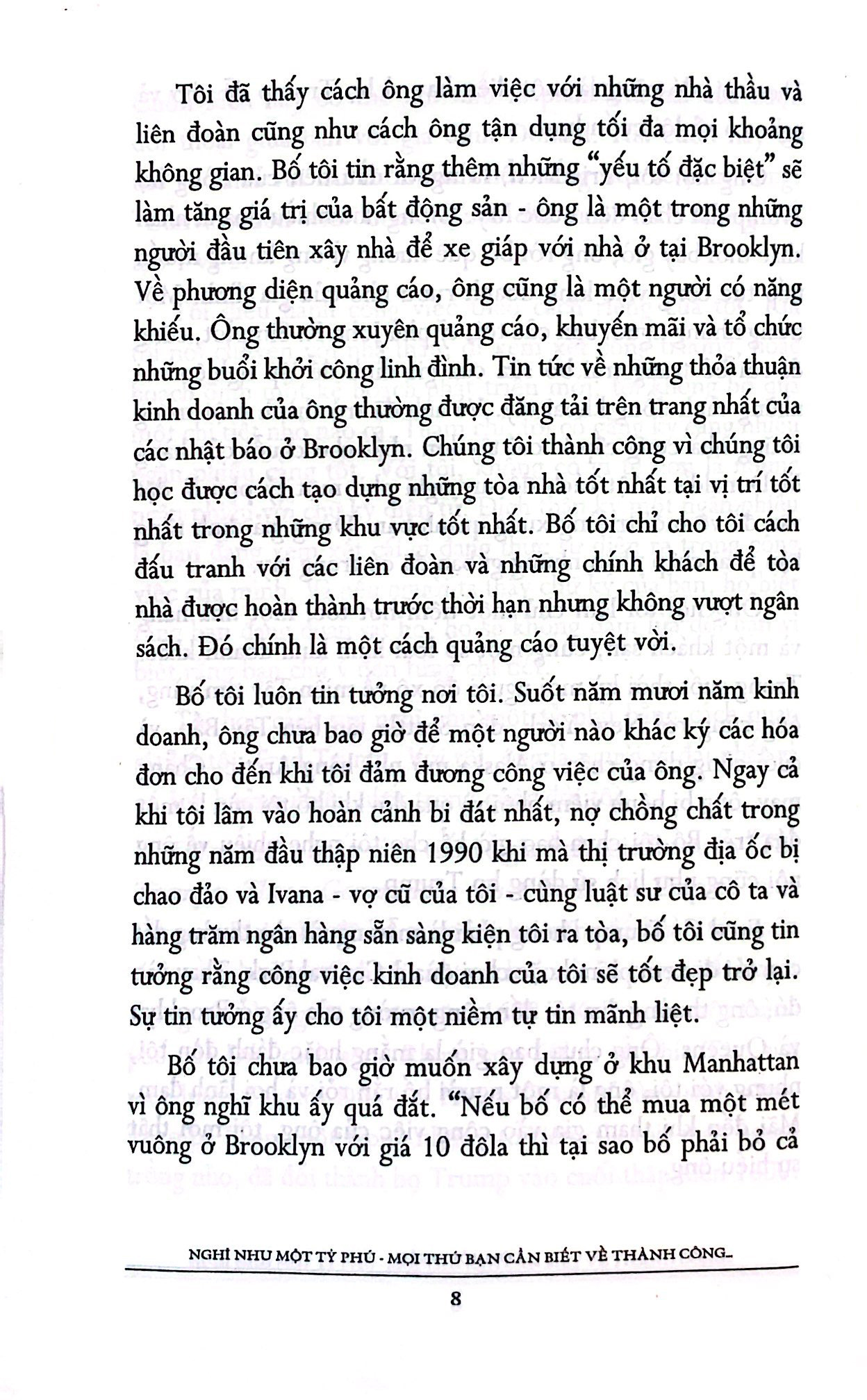 Tôi đã thấy cách ông làm việc với những nhà thầu và liên đoàn cũng như cách ông tận dụng tối đa mọi khoảng không gian. Bố tôi tin rằng thêm những "yếu tố đặc biệt" sẽ làm tăng giá trị của bất động sản - ông là một trong những người đầu tiên xây nhà để xe giáp với nhà ở tại Brooklyn. Về phương diện quảng cáo, ông cũng là một người có năng khiếu. Ông thường xuyên quảng cáo, khuyến mãi và tổ chức những buổi khởi công linh đình. Tin tức về những thỏa thuận kinh doanh của ông thường được đăng tải trên trang nhất của các nhật báo ở Brooklyn. Chúng tôi thành công vì chúng tôi học được cách tạo dựng những tòa nhà tốt nhất tại vị trí tốt nhất trong những khu vực tốt nhất. Bố tôi chỉ cho tôi cách đấu tranh với các liên đoàn và những chính khách để tòa nhà được hoàn thành trước thời hạn nhưng không vượt ngân sách. Đó chính là một cách quảng cáo tuyệt vời.

Bố tôi luôn tin tưởng nơi tôi. Suốt năm mươi năm kinh doanh, ông chưa bao giờ để một người nào khác ký các hóa đơn cho đến khi tôi đảm đương công việc của ông. Ngay cả khi tôi lâm vào hoàn cảnh bi đát nhất, nợ chồng chất trong những năm đầu thập niên 1990 khi mà thị trường địa ốc bị chao đảo và Ivana - vợ cũ của tôi - cùng luật sư của cô ta và hàng trăm ngân hàng sẵn sàng kiện tôi ra tòa, bố tôi cũng tin tưởng rằng công việc kinh doanh của tôi sẽ tốt đẹp trở lại. Sự tin tưởng ấy cho tôi một niềm tự tin mãnh liệt.

Bố tôi chưa bao giờ muốn xây dựng ở khu Manhattan vì ông nghĩ khu ấy quá đắt. "Nếu bố có thể mua một mét vuông ở Brooklyn với giá 10 đôla thì tại sao bố phải bỏ cả

NGHĨ NHƯ MỘT TỶ PHÚ - MỌI THỨ BẠN CẦN BIẾT VỀ THÀNH CÔNG...

8